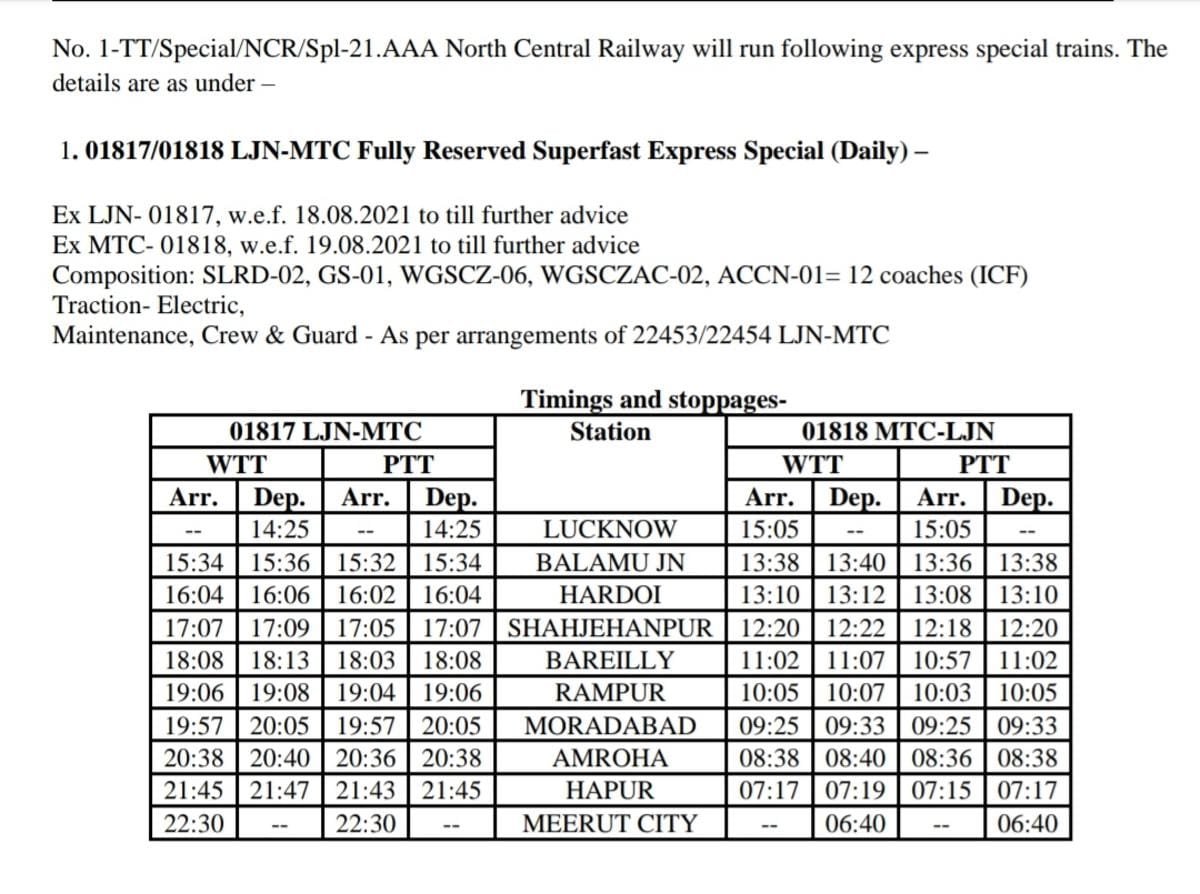 No. 1-TT/Special/NCR/Spl-21.AAA North Central Railway will run following express special trains. The details are as under –

1. 01817/01818 LJN-MTC Fully Reserved Superfast Express Special (Daily) –

Ex LJN- 01817, w.e.f. 18.08.2021 to till further advice
Ex MTC- 01818, w.e.f. 19.08.2021 to till further advice
Composition: SLRD-02, GS-01, WGSCZ-06, WGSCZAC-02, ACCN-01= 12 coaches (ICF)
Traction- Electric,
Maintenance, Crew & Guard - As per arrangements of 22453/22454 LJN-MTC

Timings and stoppages-

| 01817 LJN-MTC | | | | Station | 01818 MTC-LJN | | | |
|---|---|---|---|---|---|---|---|---|
| WTT | | PTT | | | WTT | | PTT | |
| Arr. | Dep. | Arr. | Dep. | | Arr. | Dep. | Arr. | Dep. |
| -- | 14:25 | -- | 14:25 | LUCKNOW | 15:05 | -- | 15:05 | -- |
| 15:34 | 15:36 | 15:32 | 15:34 | BALAMU JN | 13:38 | 13:40 | 13:36 | 13:38 |
| 16:04 | 16:06 | 16:02 | 16:04 | HARDOI | 13:10 | 13:12 | 13:08 | 13:10 |
| 17:07 | 17:09 | 17:05 | 17:07 | SHAHJEHANPUR | 12:20 | 12:22 | 12:18 | 12:20 |
| 18:08 | 18:13 | 18:03 | 18:08 | BAREILLY | 11:02 | 11:07 | 10:57 | 11:02 |
| 19:06 | 19:08 | 19:04 | 19:06 | RAMPUR | 10:05 | 10:07 | 10:03 | 10:05 |
| 19:57 | 20:05 | 19:57 | 20:05 | MORADABAD | 09:25 | 09:33 | 09:25 | 09:33 |
| 20:38 | 20:40 | 20:36 | 20:38 | AMROHA | 08:38 | 08:40 | 08:36 | 08:38 |
| 21:45 | 21:47 | 21:43 | 21:45 | HAPUR | 07:17 | 07:19 | 07:15 | 07:17 |
| 22:30 | -- | 22:30 | -- | MEERUT CITY | -- | 06:40 | -- | 06:40 |